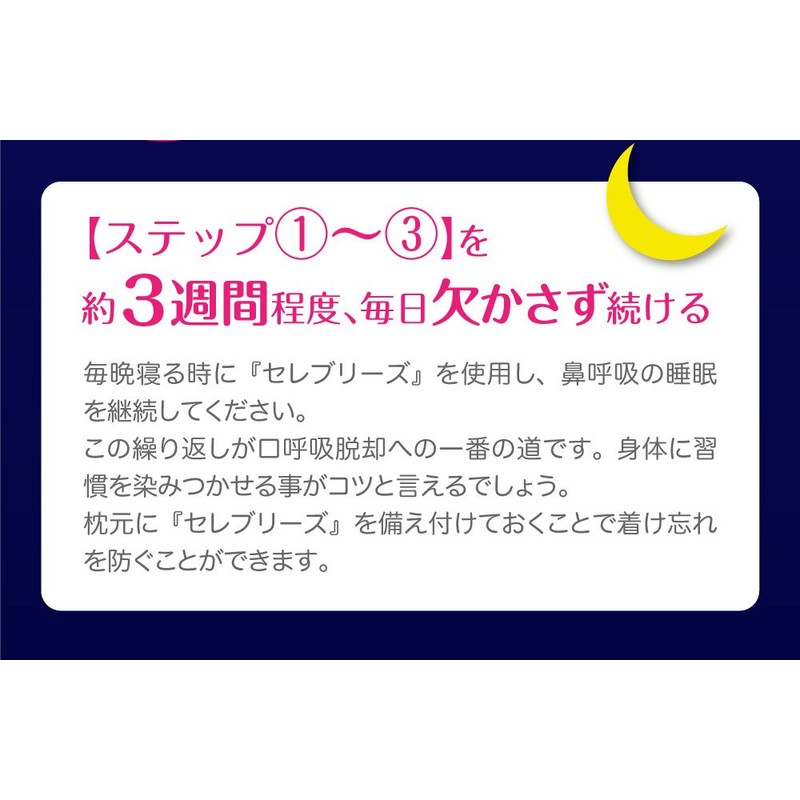 【ステップ①〜③】を
約3週間程度、毎日欠かさず続ける

毎晩寝る時に『セレブリーズ』を使用し、鼻呼吸の睡眠を継続してください。
この繰り返しが口呼吸脱却への一番の道です。身体に習慣を染みつかせる事がコツと言えるでしょう。
枕元に『セレブリーズ』を備え付けておくことで着け忘れを防ぐことができます。